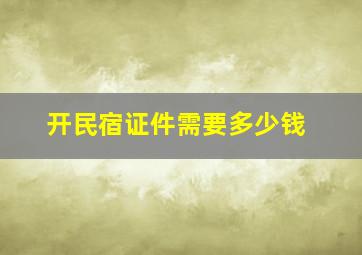 开民宿证件需要多少钱